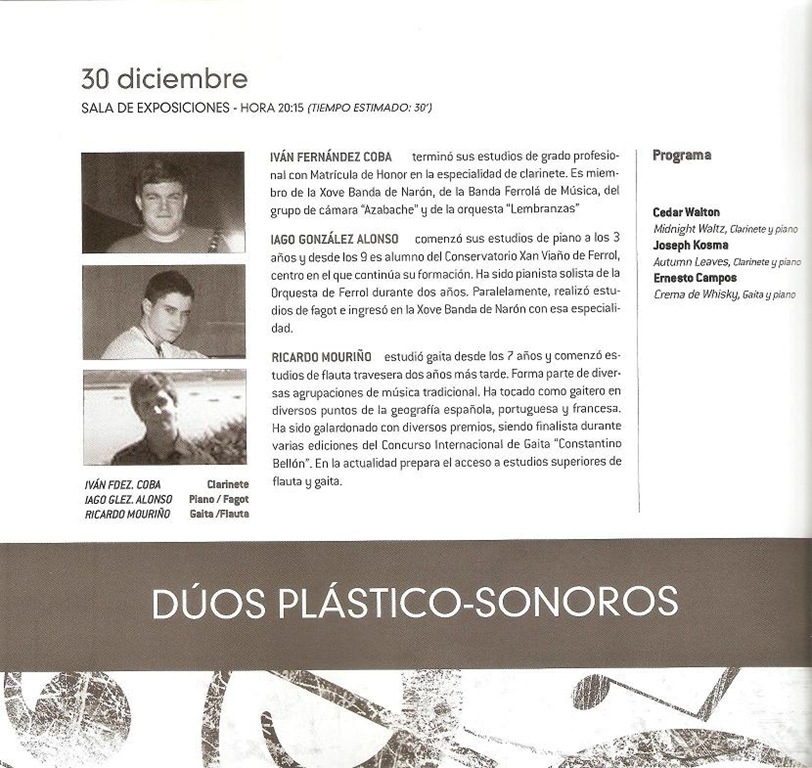 30 diciembre

SALA DE EXPOSICIONES - HORA 20:15 (TIEMPO ESTIMADO: 30')

IVÁN FDEZ. COBA Clarinete
IAGO GLEZ. ALONSO Piano / Fagot
RICARDO MOURIÑO Gaita /Flauta

IVÁN FERNÁNDEZ COBA terminó sus estudios de grado profesional con Matrícula de Honor en la especialidad de clarinete. Es miembro de la Xove Banda de Narón, de la Banda Ferrolá de Música, del grupo de cámara "Azabache" y de la orquesta "Lembranzas"

IAGO GONZÁLEZ ALONSO comenzó sus estudios de piano a los 3 años y desde los 9 es alumno del Conservatorio Xan Viaño de Ferrol, centro en el que continúa su formación. Ha sido pianista solista de la Orquesta de Ferrol durante dos años. Paralelamente, realizó estudios de fagot e ingresó en la Xove Banda de Narón con esa especialidad.

RICARDO MOURIÑO estudió gaita desde los 7 años y comenzó estudios de flauta travesera dos años más tarde. Forma parte de diversas agrupaciones de música tradicional. Ha tocado como gaitero en diversos puntos de la geografía española, portuguesa y francesa. Ha sido galardonado con diversos premios, siendo finalista durante varias ediciones del Concurso Internacional de Gaita "Constantino Bellón". En la actualidad prepara el acceso a estudios superiores de flauta y gaita.

Programa

Cedar Walton
Midnight Waltz, Clarinete y piano
Joseph Kosma
Autumn Leaves, Clarinete y piano
Ernesto Campos
Crema de Whisky, Gaita y piano

DÚOS PLÁSTICO-SONOROS